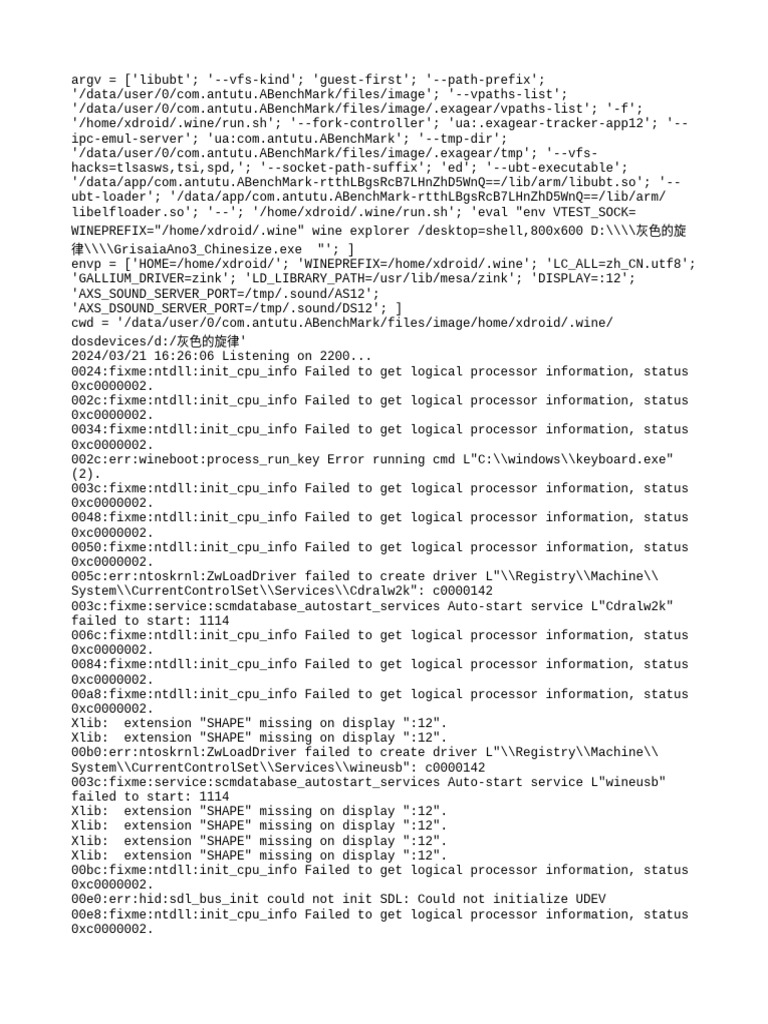 argv = ['libubt'; '--vfs-kind'; 'guest-first'; '--path-prefix'; '/data/user/0/com.antutu.ABenchMark/files/image'; '--vpaths-list'; '/data/user/0/com.antutu.ABenchMark/files/image/.exagear/vpaths-list'; '-f'; '/home/xdroid/.wine/run.sh'; '--fork-controller'; 'ua:.exagear-tracker-app12'; '--ipc-emul-server'; 'ua:com.antutu.ABenchMark'; '--tmp-dir'; '/data/user/0/com.antutu.ABenchMark/files/image/.exagear/tmp'; '--vfs-hacks=tlsasws,tsi,spd,'; '--socket-path-suffix'; 'ed'; '--ubt-executable'; '/data/app/com.antutu.ABenchMark-rtthLBgsRcB7LHnZhD5WnQ==/lib/arm/libubt.so'; '--ubt-loader'; '/data/app/com.antutu.ABenchMark-rtthLBgsRcB7LHnZhD5WnQ==/lib/arm/libelfloader.so'; '--'; '/home/xdroid/.wine/run.sh'; 'eval "env VTEST_SOCK= WINEPREFIX="/home/xdroid/.wine" wine explorer /desktop=shell,800x600 D:\\\\灰色的旋律\\\\GrisaiaAno3_Chinesize.exe  "'; ]
envp = ['HOME=/home/xdroid/'; 'WINEPREFIX=/home/xdroid/.wine'; 'LC_ALL=zh_CN.utf8'; 'GALLIUM_DRIVER=zink'; 'LD_LIBRARY_PATH=/usr/lib/mesa/zink'; 'DISPLAY=:12'; 'AXS_SOUND_SERVER_PORT=/tmp/.sound/AS12'; 'AXS_DSOUND_SERVER_PORT=/tmp/.sound/DS12'; ]
cwd = '/data/user/0/com.antutu.ABenchMark/files/image/home/xdroid/.wine/dosdevices/d:/灰色的旋律'
2024/03/21 16:26:06 Listening on 2200...
0024:fixme:ntdll:init_cpu_info Failed to get logical processor information, status 0xc0000002.
002c:fixme:ntdll:init_cpu_info Failed to get logical processor information, status 0xc0000002.
0034:fixme:ntdll:init_cpu_info Failed to get logical processor information, status 0xc0000002.
002c:err:wineboot:process_run_key Error running cmd L"C:\\windows\\keyboard.exe" (2).
003c:fixme:ntdll:init_cpu_info Failed to get logical processor information, status 0xc0000002.
0048:fixme:ntdll:init_cpu_info Failed to get logical processor information, status 0xc0000002.
0050:fixme:ntdll:init_cpu_info Failed to get logical processor information, status 0xc0000002.
005c:err:ntoskrnl:ZwLoadDriver failed to create driver L"\\Registry\\Machine\\System\\CurrentControlSet\\Services\\Cdralw2k": c0000142
003c:fixme:service:scmdatabase_autostart_services Auto-start service L"Cdralw2k" failed to start: 1114
006c:fixme:ntdll:init_cpu_info Failed to get logical processor information, status 0xc0000002.
0084:fixme:ntdll:init_cpu_info Failed to get logical processor information, status 0xc0000002.
00a8:fixme:ntdll:init_cpu_info Failed to get logical processor information, status 0xc0000002.
Xlib:  extension "SHAPE" missing on display ":12".
Xlib:  extension "SHAPE" missing on display ":12".
00b0:err:ntoskrnl:ZwLoadDriver failed to create driver L"\\Registry\\Machine\\System\\CurrentControlSet\\Services\\wineusb": c0000142
003c:fixme:service:scmdatabase_autostart_services Auto-start service L"wineusb" failed to start: 1114
Xlib:  extension "SHAPE" missing on display ":12".
Xlib:  extension "SHAPE" missing on display ":12".
Xlib:  extension "SHAPE" missing on display ":12".
Xlib:  extension "SHAPE" missing on display ":12".
00bc:fixme:ntdll:init_cpu_info Failed to get logical processor information, status 0xc0000002.
00e0:err:hid:sdl_bus_init could not init SDL: Could not initialize UDEV
00e8:fixme:ntdll:init_cpu_info Failed to get logical processor information, status 0xc0000002.